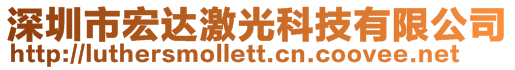 深圳市宏达激光科技有限公司
http://luthersmollett.cn.coovee.net